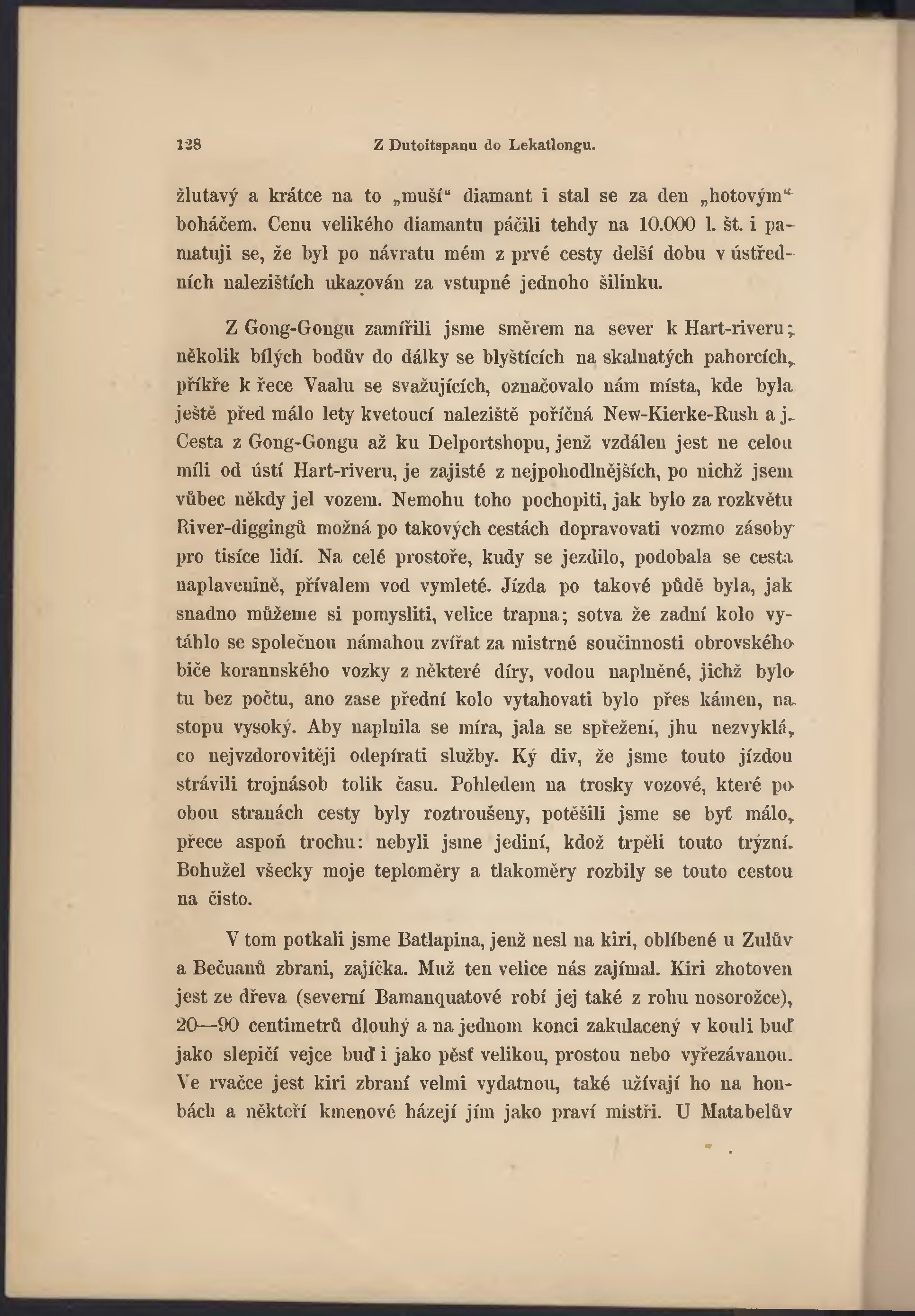 128 Z Dutoitspanu do Lekatlongu.

žlutavý a krátce na to „muší“ diamant i stal se za den „hotovým“ boháčem. Cenu velikého diamantu páčili tehdy na 10.000 l. št. i pamatuji se, že byl po návratu mém z prvé cesty delší dobu v ústředních nalezištích ukazován za vstupné jednoho šilinku.

Z Gong-Gongu zamířili jsme směrem na sever k Hart-riveru; několik bílých bodův do dálky se blyštících na skalnatých pahorcích, příkře k řece Vaalu se svažujících, označovalo nám místa, kde byla ještě před málo lety kvetoucí naleziště poříčná New-Kierke-Rush a j. Cesta z Gong-Gongu až ku Delportshopu, jenž vzdálen jest ne celou míli od ústí Hart-riveru, je zajisté z nejpohodlnějších, po nichž jsem vůbec někdy jel vozem. Nemohu toho pochopiti, jak bylo za rozkvětu River-diggingů možná po takových cestách dopravovati vozmo zásoby pro tisíce lidí. Na celé prostoře, kudy se jezdilo, podobala se cesta naplavenině, přívalem vod vymleté. Jízda po takové půdě byla, jak snadno můžeme si pomysliti, velice trapna; sotva že zadní kolo vytáhlo se společnou námahou zvířat za mistrné součinnosti obrovského biče korannského vozky z některé díry, vodou naplněné, jichž bylo tu bez počtu, ano zase přední kolo vytahovati bylo přes kámen, na stopu vysoký. Aby naplnila se míra, jala se spřežení, jhu nezvyklá, co nejvzdorovitěji odepírati služby. Ký div, že jsme touto jízdou strávili trojnásob tolik času. Pohledem na trosky vozové, které po obou stranách cesty byly roztroušeny, potěšili jsme se byť málo, přece aspoň trochu: nebyli jsme jediní, kdož trpěli touto trýzní. Bohužel všecky moje teploměry a tlakoměry rozbily se touto cestou na čisto.

V tom potkali jsme Batlapina, jenž nesl na kiri, oblíbené u Zulův a Bečuanů zbrani, zajíčka. Muž ten velice nás zajímal. Kiri zhotoven jest ze dřeva (severní Bamanquatové robí jej také z rohu nosorožce), 20—90 centimetrů dlouhý a na jednom konci zakulacený v kouli buď jako slepičí vejce buď i jako pěsť velikou, prostou nebo vyřezávanou. Ve rvačce jest kiri zbraní velmi vydatnou, také užívají ho na honbách a někteří kmenové házejí jím jako praví mistři. U Matabelův